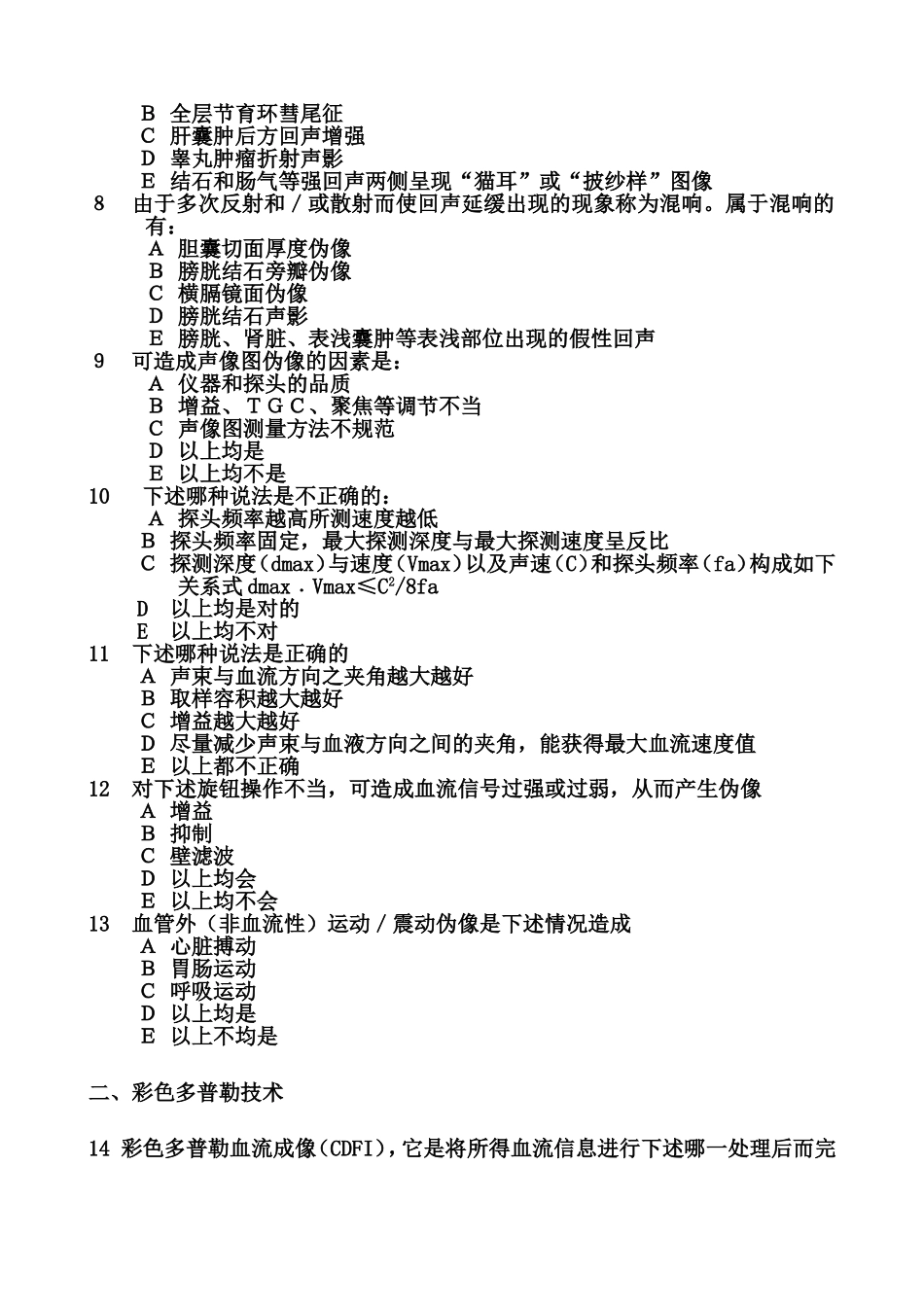 B 全层节育环彗尾征
C 肝囊肿后方回声增强
D 睾丸肿瘤折射声影
E 结石和肠气等强回声两侧呈现“猫耳”或“披纱样”图像
8 由于多次反射和／或散射而使回声延缓出现的现象称为混响。属于混响的有：
A 胆囊切面厚度伪像
B 膀胱结石旁瓣伪像
C 横膈镜面伪像
D 膀胱结石声影
E 膀胱、肾脏、表浅囊肿等表浅部位出现的假性回声
9 可造成声像图伪像的因素是：
A 仪器和探头的品质
B 增益、ＴＧＣ、聚焦等调节不当
C 声像图测量方法不规范
D 以上均是
E 以上均不是
10 下述哪种说法是不正确的：
A 探头频率越高所测速度越低
B 探头频率固定，最大探测深度与最大探测速度呈反比
C 探测深度（dmax）与速度（Vmax）以及声速（C）和探头频率（fa）构成如下关系式 dmax．Vmax≤$C^2$/8fa
D 以上均是对的
E 以上均不对
11 下述哪种说法是正确的
A 声束与血流方向之夹角越大越好
B 取样容积越大越好
C 增益越大越好
D 尽量减少声束与血液方向之间的夹角，能获得最大血流速度值
E 以上都不正确
12 对下述旋钮操作不当，可造成血流信号过强或过弱，从而产生伪像
A 增益
B 抑制
C 壁滤波
D 以上均会
E 以上均不会
13 血管外（非血流性）运动／震动伪像是下述情况造成
A 心脏搏动
B 胃肠运动
C 呼吸运动
D 以上均是
E 以上不均是

二、彩色多普勒技术

14 彩色多普勒血流成像（CDFI），它是将所得血流信息进行下述哪一处理后而完